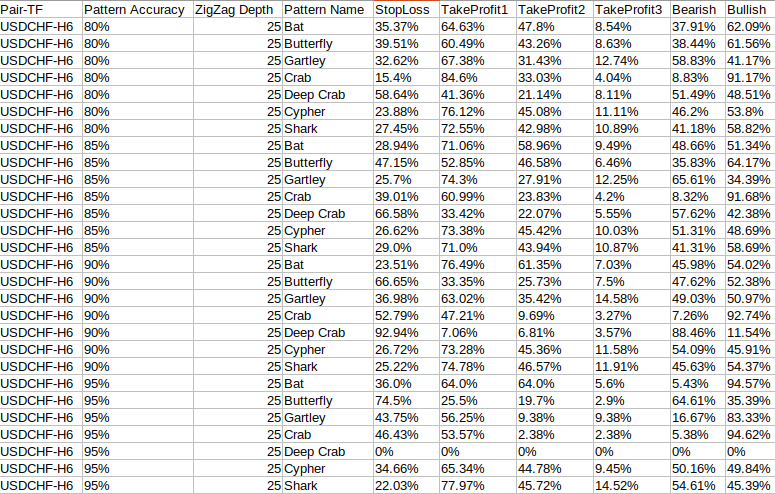 | Pair-TF | Pattern Accuracy | ZigZag Depth | Pattern Name | StopLoss | TakeProfit1 | TakeProfit2 | TakeProfit3 | Bearish | Bullish |
|---|---|---|---|---|---|---|---|---|---|
| USDCHF-H6 | 80% | 25 | Bat | 35.37% | 64.63% | 47.8% | 8.54% | 37.91% | 62.09% |
| USDCHF-H6 | 80% | 25 | Butterfly | 39.51% | 60.49% | 43.26% | 8.63% | 38.44% | 61.56% |
| USDCHF-H6 | 80% | 25 | Gartley | 32.62% | 67.38% | 31.43% | 12.74% | 58.83% | 41.17% |
| USDCHF-H6 | 80% | 25 | Crab | 15.4% | 84.6% | 33.03% | 4.04% | 8.83% | 91.17% |
| USDCHF-H6 | 80% | 25 | Deep Crab | 58.64% | 41.36% | 21.14% | 8.11% | 51.49% | 48.51% |
| USDCHF-H6 | 80% | 25 | Cypher | 23.88% | 76.12% | 45.08% | 11.11% | 46.2% | 53.8% |
| USDCHF-H6 | 80% | 25 | Shark | 27.45% | 72.55% | 42.98% | 10.89% | 41.18% | 58.82% |
| USDCHF-H6 | 85% | 25 | Bat | 28.94% | 71.06% | 58.96% | 9.49% | 48.66% | 51.34% |
| USDCHF-H6 | 85% | 25 | Butterfly | 47.15% | 52.85% | 46.58% | 6.46% | 35.83% | 64.17% |
| USDCHF-H6 | 85% | 25 | Gartley | 25.7% | 74.3% | 27.91% | 12.25% | 65.61% | 34.39% |
| USDCHF-H6 | 85% | 25 | Crab | 39.01% | 60.99% | 23.83% | 4.2% | 8.32% | 91.68% |
| USDCHF-H6 | 85% | 25 | Deep Crab | 66.58% | 33.42% | 22.07% | 5.55% | 57.62% | 42.38% |
| USDCHF-H6 | 85% | 25 | Cypher | 26.62% | 73.38% | 45.42% | 10.03% | 51.31% | 48.69% |
| USDCHF-H6 | 85% | 25 | Shark | 29.0% | 71.0% | 43.94% | 10.87% | 41.31% | 58.69% |
| USDCHF-H6 | 90% | 25 | Bat | 23.51% | 76.49% | 61.35% | 7.03% | 45.98% | 54.02% |
| USDCHF-H6 | 90% | 25 | Butterfly | 66.65% | 33.35% | 25.73% | 7.5% | 47.62% | 52.38% |
| USDCHF-H6 | 90% | 25 | Gartley | 36.98% | 63.02% | 35.42% | 14.58% | 49.03% | 50.97% |
| USDCHF-H6 | 90% | 25 | Crab | 52.79% | 47.21% | 9.69% | 3.27% | 7.26% | 92.74% |
| USDCHF-H6 | 90% | 25 | Deep Crab | 92.94% | 7.06% | 6.81% | 3.57% | 88.46% | 11.54% |
| USDCHF-H6 | 90% | 25 | Cypher | 26.72% | 73.28% | 45.36% | 11.58% | 54.09% | 45.91% |
| USDCHF-H6 | 90% | 25 | Shark | 25.22% | 74.78% | 46.57% | 11.91% | 45.63% | 54.37% |
| USDCHF-H6 | 95% | 25 | Bat | 36.0% | 64.0% | 64.0% | 5.6% | 5.43% | 94.57% |
| USDCHF-H6 | 95% | 25 | Butterfly | 74.5% | 25.5% | 19.7% | 2.9% | 64.61% | 35.39% |
| USDCHF-H6 | 95% | 25 | Gartley | 43.75% | 56.25% | 9.38% | 9.38% | 16.67% | 83.33% |
| USDCHF-H6 | 95% | 25 | Crab | 46.43% | 53.57% | 2.38% | 2.38% | 5.38% | 94.62% |
| USDCHF-H6 | 95% | 25 | Deep Crab | 0% | 0% | 0% | 0% | 0% | 0% |
| USDCHF-H6 | 95% | 25 | Cypher | 34.66% | 65.34% | 44.78% | 9.45% | 50.16% | 49.84% |
| USDCHF-H6 | 95% | 25 | Shark | 22.03% | 77.97% | 45.72% | 14.52% | 54.61% | 45.39% |